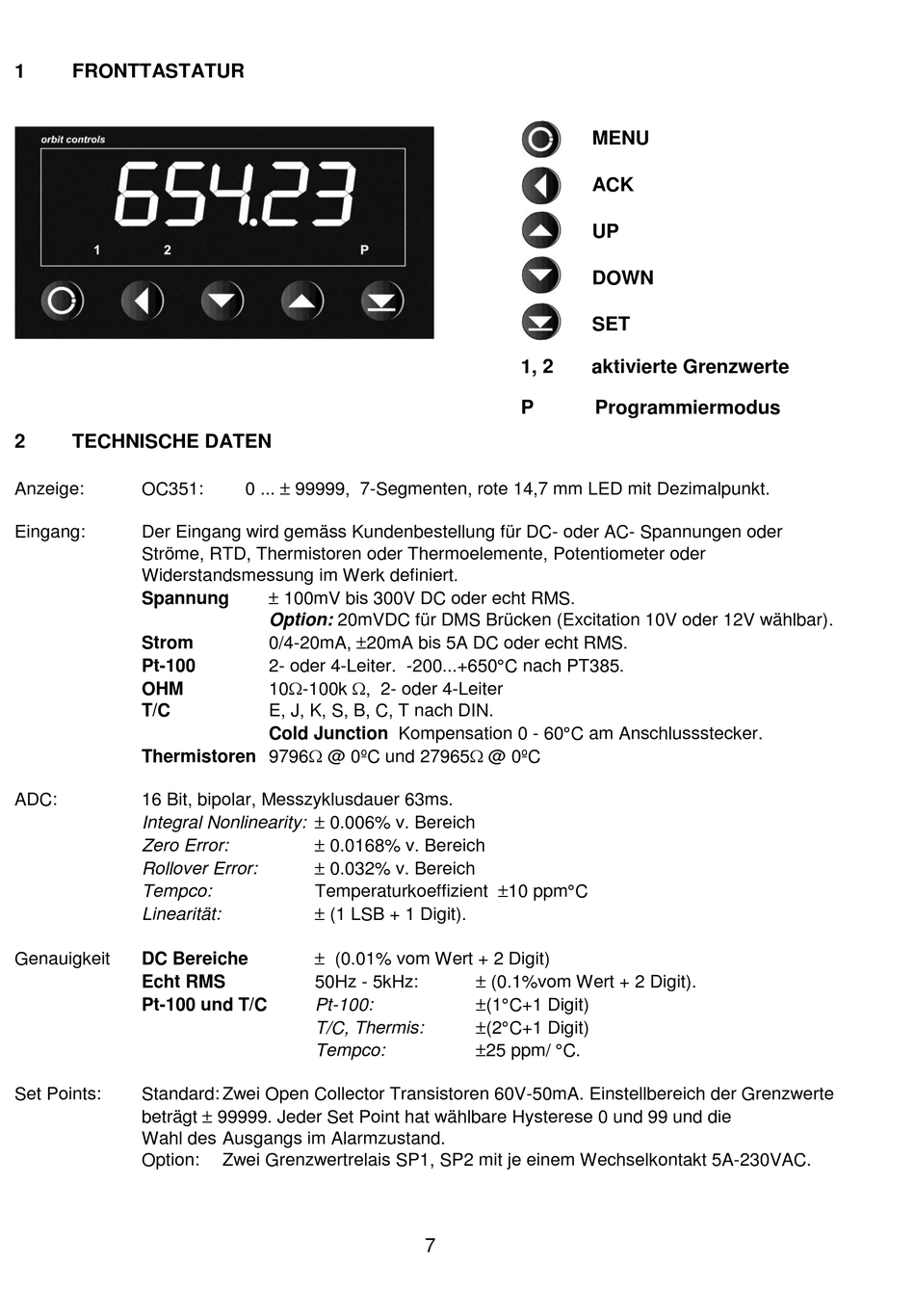 1 FRONTTASTATUR

orbit controls

654.23

1 2 P

MENU

ACK

UP

DOWN

SET

1, 2 aktivierte Grenzwerte

P Programmiermodus

2 TECHNISCHE DATEN

Anzeige: OC351: 0 ... ± 99999, 7-Segmenten, rote 14,7 mm LED mit Dezimalpunkt.

Eingang: Der Eingang wird gemäss Kundenbestellung für DC- oder AC- Spannungen oder Ströme, RTD, Thermistoren oder Thermoelemente, Potentiometer oder Widerstandsmessung im Werk definiert.

Spannung ± 100mV bis 300V DC oder echt RMS.
Option: 20mVDC für DMS Brücken (Excitation 10V oder 12V wählbar).
Strom 0/4-20mA, ±20mA bis 5A DC oder echt RMS.
Pt-100 2- oder 4-Leiter. -200...+650°C nach PT385.
OHM 10Ω-100k Ω, 2- oder 4-Leiter
T/C E, J, K, S, B, C, T nach DIN.
Cold Junction Kompensation 0 - 60°C am Anschlussstecker.
Thermistoren 9796Ω @ 0ºC und 27965Ω @ 0ºC

ADC: 16 Bit, bipolar, Messzyklusdauer 63ms.
Integral Nonlinearity: ± 0.006% v. Bereich
Zero Error: ± 0.0168% v. Bereich
Rollover Error: ± 0.032% v. Bereich
Tempco: Temperaturkoeffizient ±10 ppm°C
Linearität: ± (1 LSB + 1 Digit).

Genauigkeit DC Bereiche ± (0.01% vom Wert + 2 Digit)
Echt RMS 50Hz - 5kHz: ± (0.1%vom Wert + 2 Digit).
Pt-100 und T/C Pt-100: ±(1°C+1 Digit)
T/C, Thermis: ±(2°C+1 Digit)
Tempco: ±25 ppm/ °C.

Set Points: Standard: Zwei Open Collector Transistoren 60V-50mA. Einstellbereich der Grenzwerte beträgt ± 99999. Jeder Set Point hat wählbare Hysterese 0 und 99 und die Wahl des Ausgangs im Alarmzustand.
Option: Zwei Grenzwertrelais SP1, SP2 mit je einem Wechselkontakt 5A-230VAC.

7